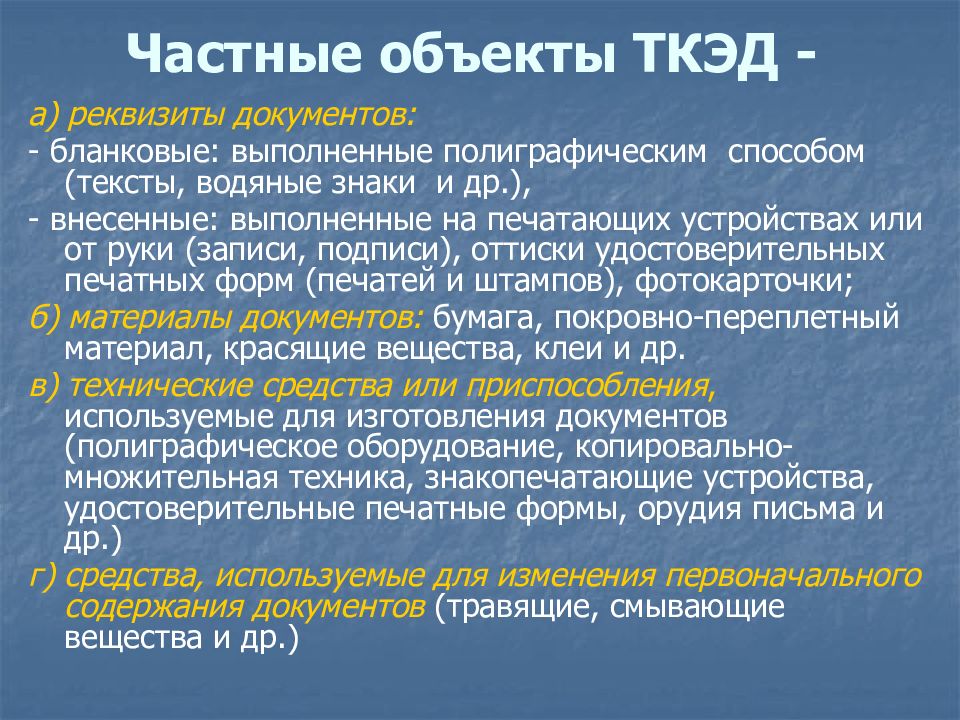 Частные объекты ТКЭД -

а) реквизиты документов:

- бланковые: выполненные полиграфическим способом (тексты, водяные знаки и др.),

- внесенные: выполненные на печатающих устройствах или от руки (записи, подписи), оттиски удостоверительных печатных форм (печатей и штампов), фотокарточки;

б) материалы документов: бумага, покровно-переплетный материал, красящие вещества, клеи и др.

в) технические средства или приспособления, используемые для изготовления документов (полиграфическое оборудование, копировально-множительная техника, знакопечатающие устройства, удостоверительные печатные формы, орудия письма и др.)

г) средства, используемые для изменения первоначального содержания документов (травящие, смывающие вещества и др.)